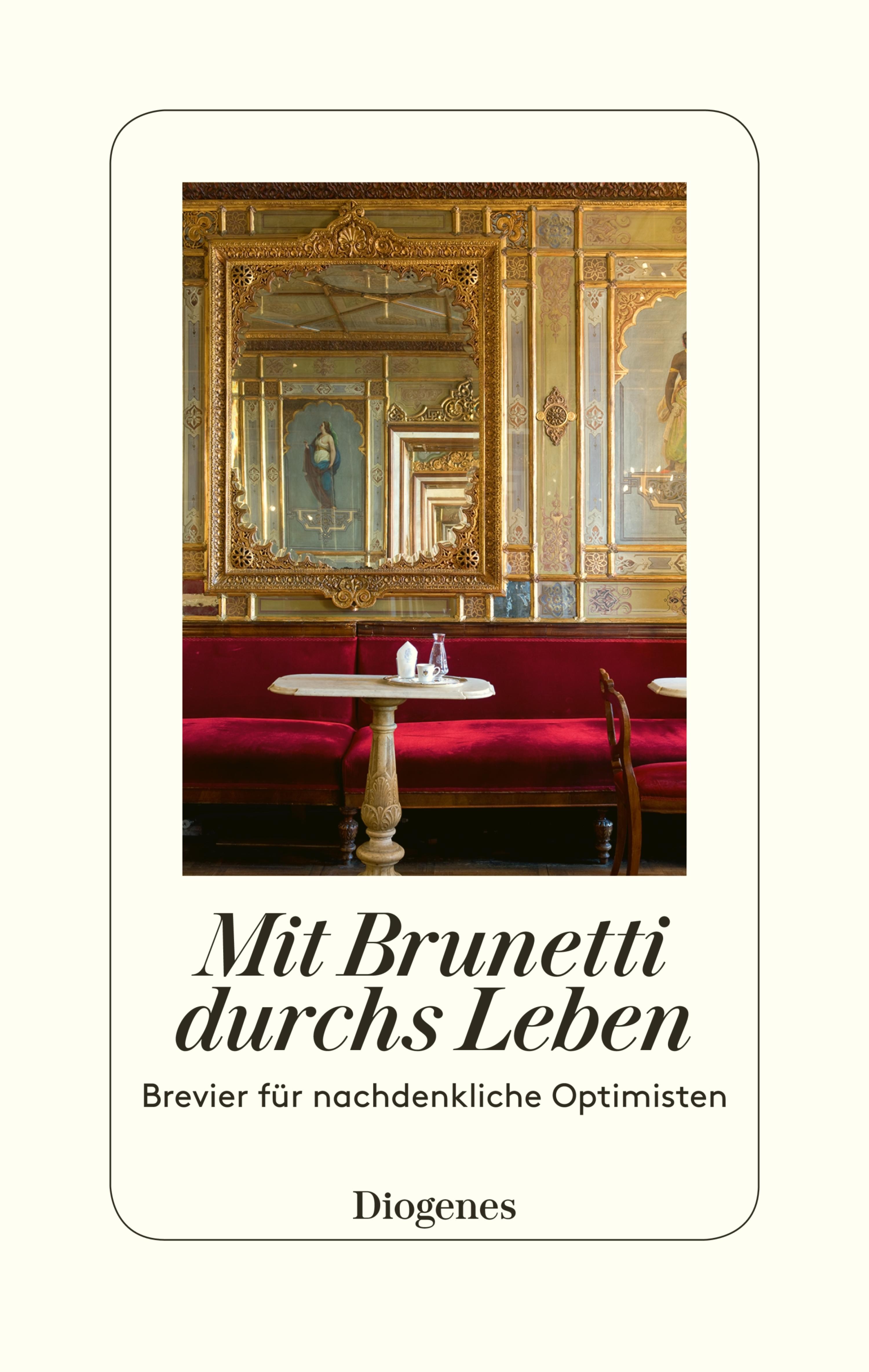 Mit Brunetti durchs Leben

Brevier für nachdenkliche Optimisten

Diogenes